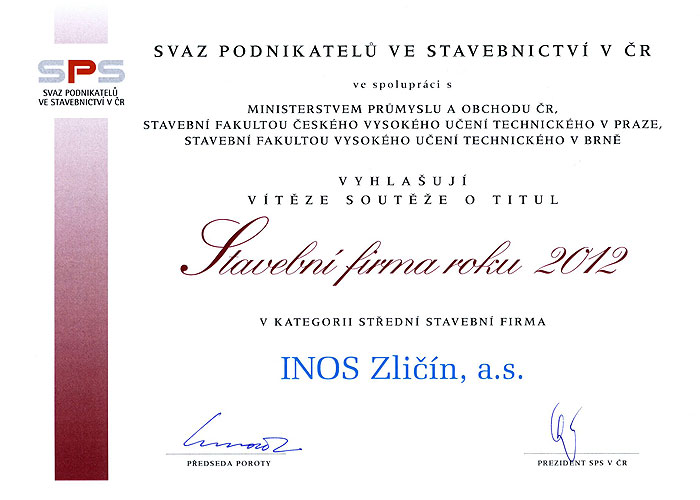 SPS
SVAZ PODNIKATELŮ
VE STAVEBNICTVÍ V ČR

SVAZ PODNIKATELŮ VE STAVEBNICTVÍ V ČR

ve spolupráci s

MINISTERSTVEM PRŮMYSLU A OBCHODU ČR,
STAVEBNÍ FAKULTOU ČESKÉHO VYSOKÉHO UČENÍ TECHNICKÉHO V PRAZE,
STAVEBNÍ FAKULTOU VYSOKÉHO UČENÍ TECHNICKÉHO V BRNĚ

VYHLAŠUJÍ
VÍTĚZE SOUTĚŽE O TITUL

Stavební firma roku 2012

V KATEGORII STŘEDNÍ STAVEBNÍ FIRMA

INOS Zličín, a.s.

PŘEDSEDA POROTY

PREZIDENT SPS V ČR